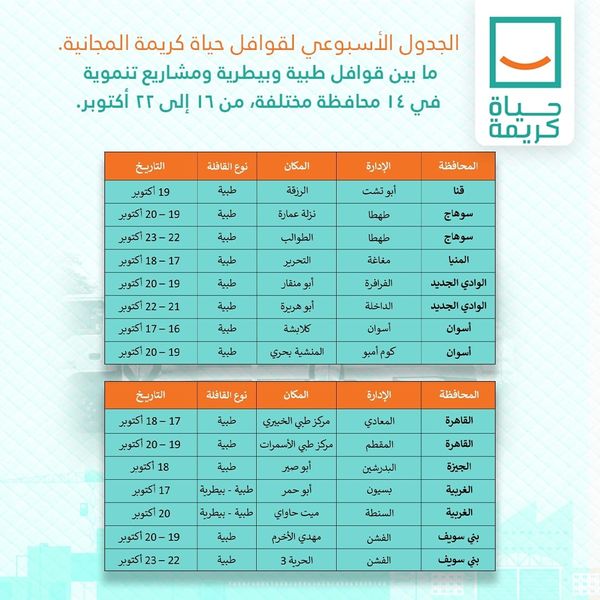 حياة كريمة

الجدول الأسبوعي لقوافل حياة كريمة المجانية.
ما بين قوافل طبية وبيطرية ومشاريع تنموية في ١٤ محافظة مختلفة، من ١٦ إلى ٢٢ أكتوبر.

| المحافظة | الإدارة | المكان | نوع القافلة | التاريخ |
|---|---|---|---|---|
| قنا | أبو تشت | الرزقة | طبية | 19 أكتوبر |
| سوهاج | طهطا | نزلة عمارة | طبية | 19 – 20 أكتوبر |
| سوهاج | طهطا | الطوالب | طبية | 22 – 23 أكتوبر |
| المنيا | مغاغة | التحرير | طبية | 17 – 18 أكتوبر |
| الوادي الجديد | الفرافرة | أبو منقار | طبية | 19 – 20 أكتوبر |
| الوادي الجديد | الداخلة | أبو هريرة | طبية | 21 – 22 أكتوبر |
| أسوان | أسوان | كلابشة | طبية | 16 – 17 أكتوبر |
| أسوان | كوم أمبو | المنشية بحري | طبية | 19 – 20 أكتوبر |

| المحافظة | الإدارة | المكان | نوع القافلة | التاريخ |
|---|---|---|---|---|
| القاهرة | المعادي | مركز طبي الخيري | طبية | 17 – 18 أكتوبر |
| القاهرة | المقطم | مركز طبي الأسمرات | طبية | 19 – 20 أكتوبر |
| الجيزة | البدرشين | أبو صير | طبية | 18 أكتوبر |
| الغربية | بسيون | أبو حمر | طبية - بيطرية | 17 أكتوبر |
| الغربية | السنطة | ميت حاواي | طبية - بيطرية | 20 أكتوبر |
| بني سويف | الفشن | مهدي الأخرم | طبية | 19 – 20 أكتوبر |
| بني سويف | الفشن | الحرية 3 | طبية | 22 – 23 أكتوبر |